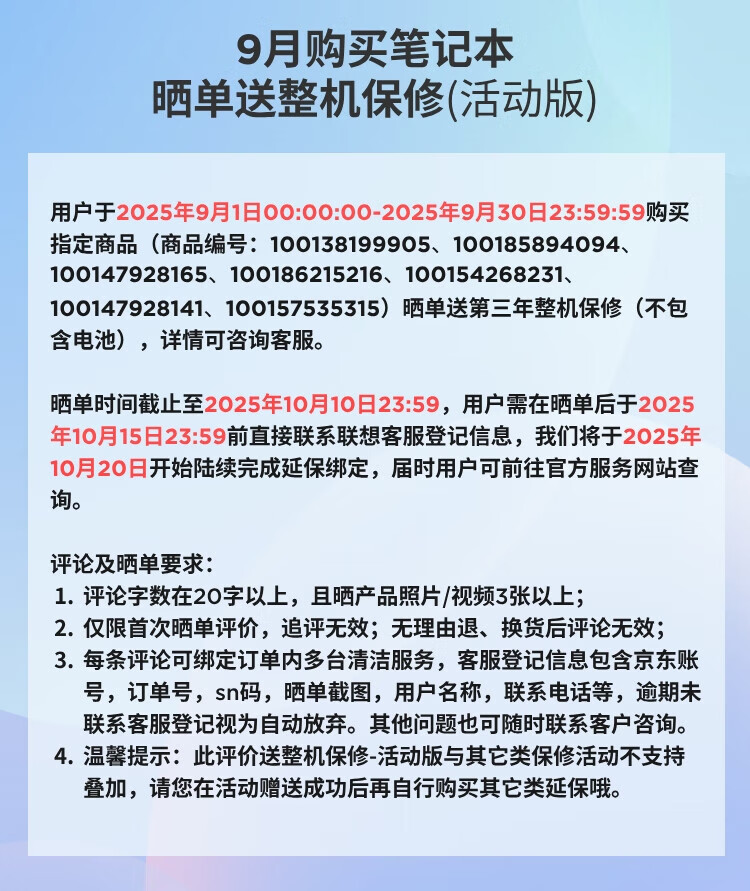 9月购买笔记本
晒单送整机保修(活动版)

用户于2025年9月1日00:00:00-2025年9月30日23:59:59购买指定商品（商品编号：100138199905、100185894094、100147928165、100186215216、100154268231、100147928141、100157535315）晒单送第三年整机保修（不包含电池），详情可咨询客服。

晒单时间截止至2025年10月10日23:59，用户需在晒单后于2025年10月15日23:59前直接联系联想客服登记信息，我们将于2025年10月20日开始陆续完成延保绑定，届时用户可前往官方服务网站查询。

评论及晒单要求：
1. 评论字数在20字以上，且晒产品照片/视频3张以上；
2. 仅限首次晒单评价，追评无效；无理由退、换货后评论无效；
3. 每条评论可绑定订单内多台清洁服务，客服登记信息包含京东账号，订单号，sn码，晒单截图，用户名称，联系电话等，逾期未联系客服登记视为自动放弃。其他问题也可随时联系客户咨询。
4. 温馨提示：此评价送整机保修-活动版与其它类保修活动不支持叠加，请您在活动赠送成功后再自行购买其它类延保哦。